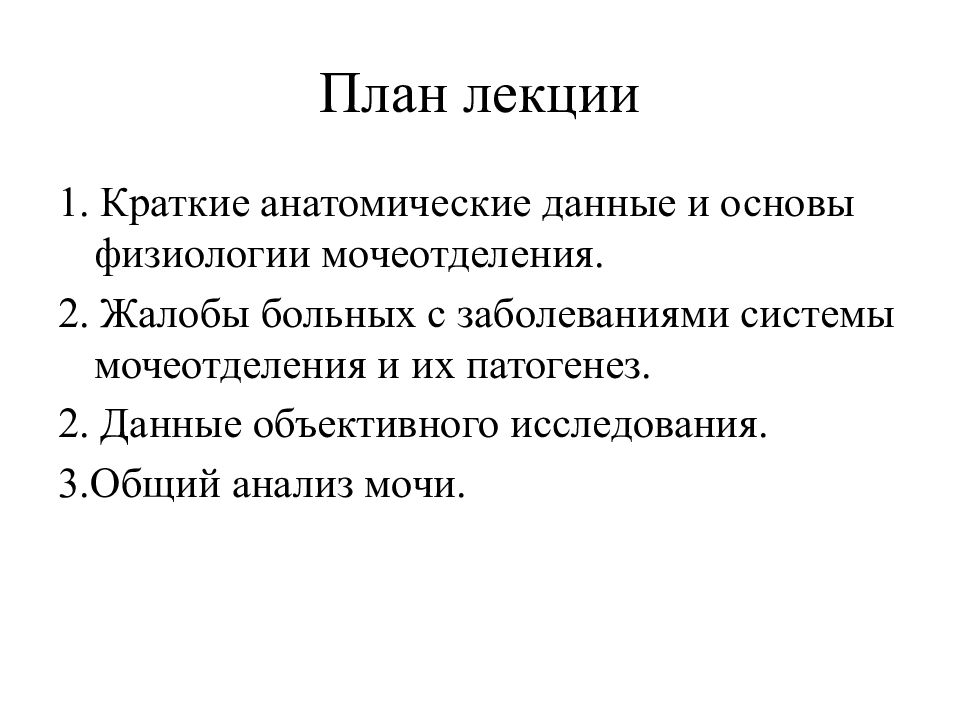 План лекции

1. Краткие анатомические данные и основы физиологии мочеотделения.

2. Жалобы больных с заболеваниями системы мочеотделения и их патогенез.

2. Данные объективного исследования.

3.Общий анализ мочи.